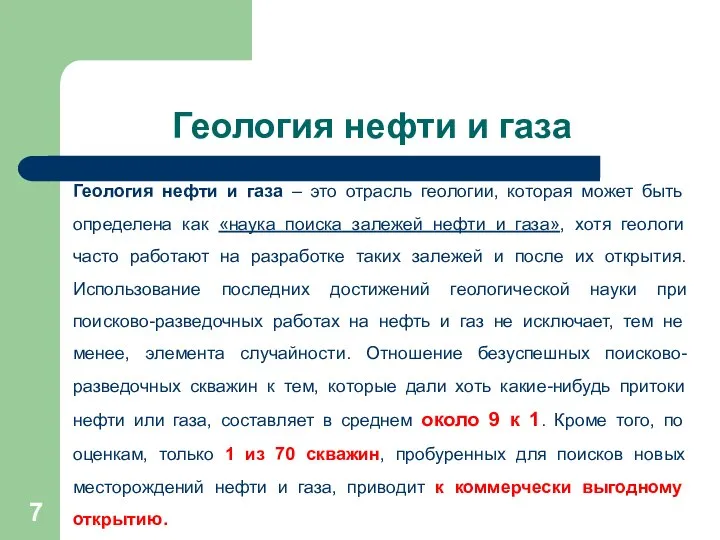 Геология нефти и газа

Геология нефти и газа – это отрасль геологии, которая может быть определена как «наука поиска залежей нефти и газа», хотя геологи часто работают на разработке таких залежей и после их открытия. Использование последних достижений геологической науки при поисково-разведочных работах на нефть и газ не исключает, тем не менее, элемента случайности. Отношение безуспешных поисково-разведочных скважин к тем, которые дали хоть какие-нибудь притоки нефти или газа, составляет в среднем около 9 к 1. Кроме того, по оценкам, только 1 из 70 скважин, пробуренных для поисков новых месторождений нефти и газа, приводит к коммерчески выгодному открытию.

7